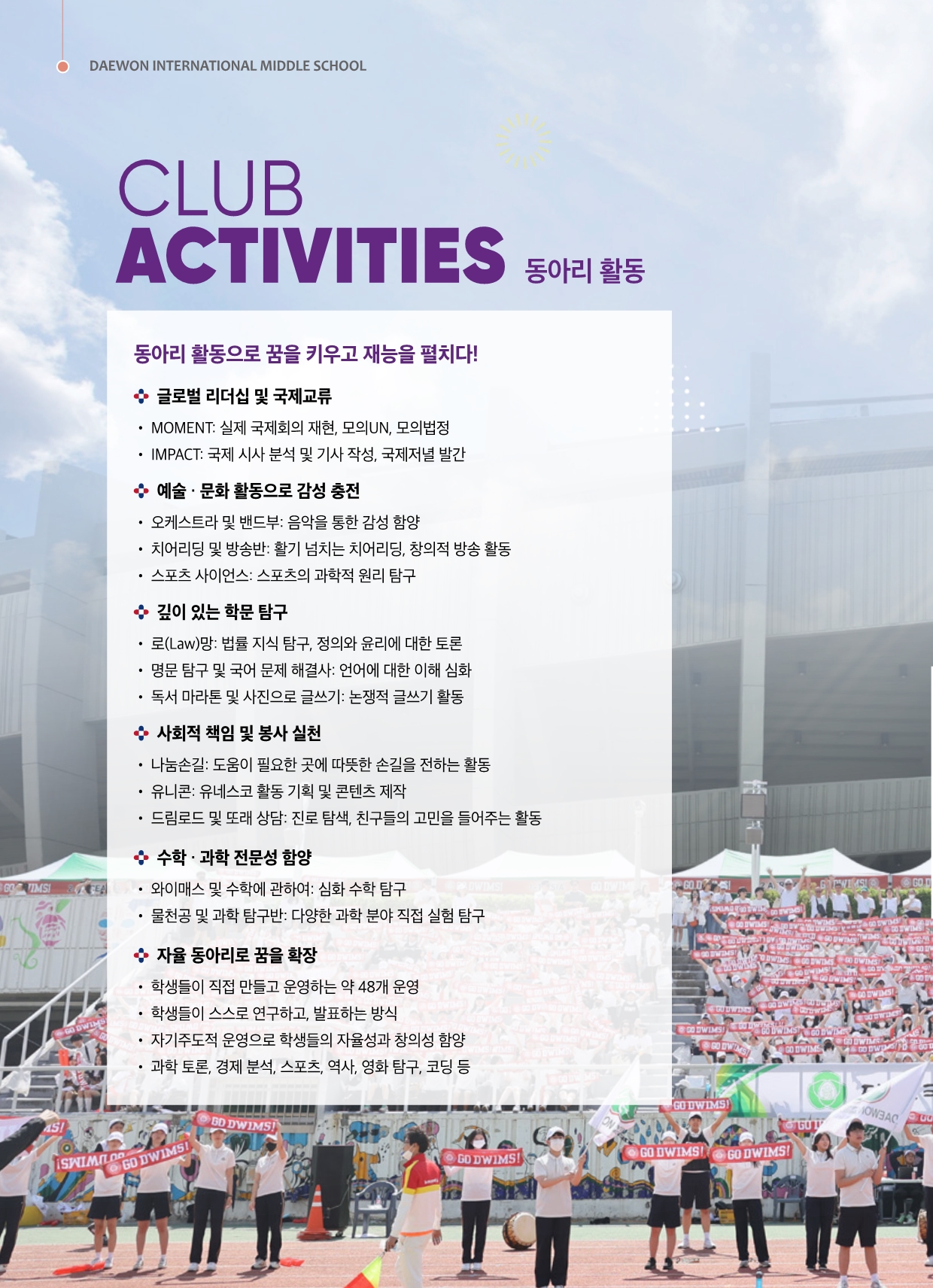 DAEWON INTERNATIONAL MIDDLE SCHOOL

CLUB
ACTIVITIES 동아리 활동

동아리 활동으로 꿈을 키우고 재능을 펼치다!

글로벌 리더십 및 국제교류
• MOMENT: 실제 국제회의 재현, 모의UN, 모의법정
• IMPACT: 국제 시사 분석 및 기사 작성, 국제저널 발간

예술 · 문화 활동으로 감성 충전
• 오케스트라 및 밴드부: 음악을 통한 감성 함양
• 치어리딩 및 방송반: 활기 넘치는 치어리딩, 창의적 방송 활동
• 스포츠 사이언스: 스포츠의 과학적 원리 탐구

깊이 있는 학문 탐구
• 로(Law)망: 법률 지식 탐구, 정의와 윤리에 대한 토론
• 명문 탐구 및 국어 문제 해결사: 언어에 대한 이해 심화
• 독서 마라톤 및 사진으로 글쓰기: 논쟁적 글쓰기 활동

사회적 책임 및 봉사 실천
• 나눔손길: 도움이 필요한 곳에 따뜻한 손길을 전하는 활동
• 유니콘: 유네스코 활동 기획 및 콘텐츠 제작
• 드림로드 및 또래 상담: 진로 탐색, 친구들의 고민을 들어주는 활동

수학 · 과학 전문성 함양
• 와이매스 및 수학에 관하여: 심화 수학 탐구
• 물천공 및 과학 탐구반: 다양한 과학 분야 직접 실험 탐구

자율 동아리로 꿈을 확장
• 학생들이 직접 만들고 운영하는 약 48개 운영
• 학생들이 스스로 연구하고, 발표하는 방식
• 자기주도적 운영으로 학생들의 자율성과 창의성 함양
• 과학 토론, 경제 분석, 스포츠, 역사, 영화 탐구, 코딩 등